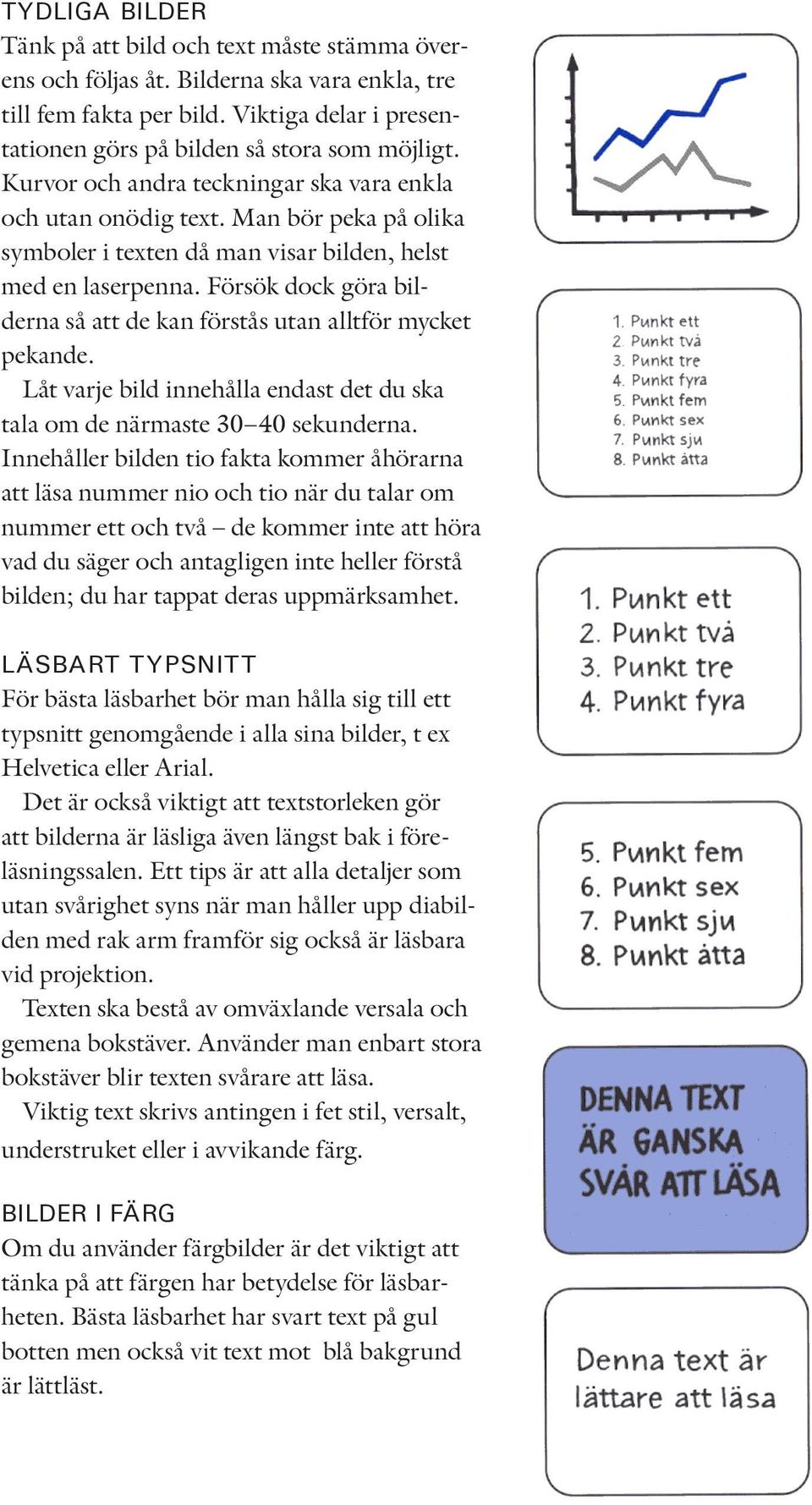 TYDLIGA BILDER
Tänk på att bild och text måste stämma överens och följas åt. Bilderna ska vara enkla, tre till fem fakta per bild. Viktiga delar i presentationen görs på bilden så stora som möjligt. Kurvor och andra teckningar ska vara enkla och utan onödig text. Man bör peka på olika symboler i texten då man visar bilden, helst med en laserpenna. Försök dock göra bilderna så att de kan förstås utan alltför mycket pekande.

Låt varje bild innehålla endast det du ska tala om de närmaste 30–40 sekunderna. Innehåller bilden tio fakta kommer åhörarna att läsa nummer nio och tio när du talar om nummer ett och två – de kommer inte att höra vad du säger och antagligen inte heller förstå bilden; du har tappat deras uppmärksamhet.

LÄSBART TYPSNITT
För bästa läsbarhet bör man hålla sig till ett typsnitt genomgående i alla sina bilder, t ex Helvetica eller Arial.

Det är också viktigt att textstorleken gör att bilderna är läsliga även längst bak i föreläsningssalen. Ett tips är att alla detaljer som utan svårighet syns när man håller upp diabilden med rak arm framför sig också är läsbara vid projektion.

Texten ska bestå av omväxlande versala och gemena bokstäver. Använder man enbart stora bokstäver blir texten svårare att läsa.

Viktig text skrivs antingen i fet stil, versalt, understruket eller i avvikande färg.

BILDER I FÄRG
Om du använder färgbilder är det viktigt att tänka på att färgen har betydelse för läsbarheten. Bästa läsbarhet har svart text på gul botten men också vit text mot blå bakgrund är lättläst.

1. Punkt ett
2. Punkt två
3. Punkt tre
4. Punkt fyra
5. Punkt fem
6. Punkt sex
7. Punkt sju
8. Punkt åtta

1. Punkt ett
2. Punkt två
3. Punkt tre
4. Punkt fyra

5. Punkt fem
6. Punkt sex
7. Punkt sju
8. Punkt åtta

DENNA TEXT ÄR GANSKA SVÅR ATT LÄSA

Denna text är lättare att läsa